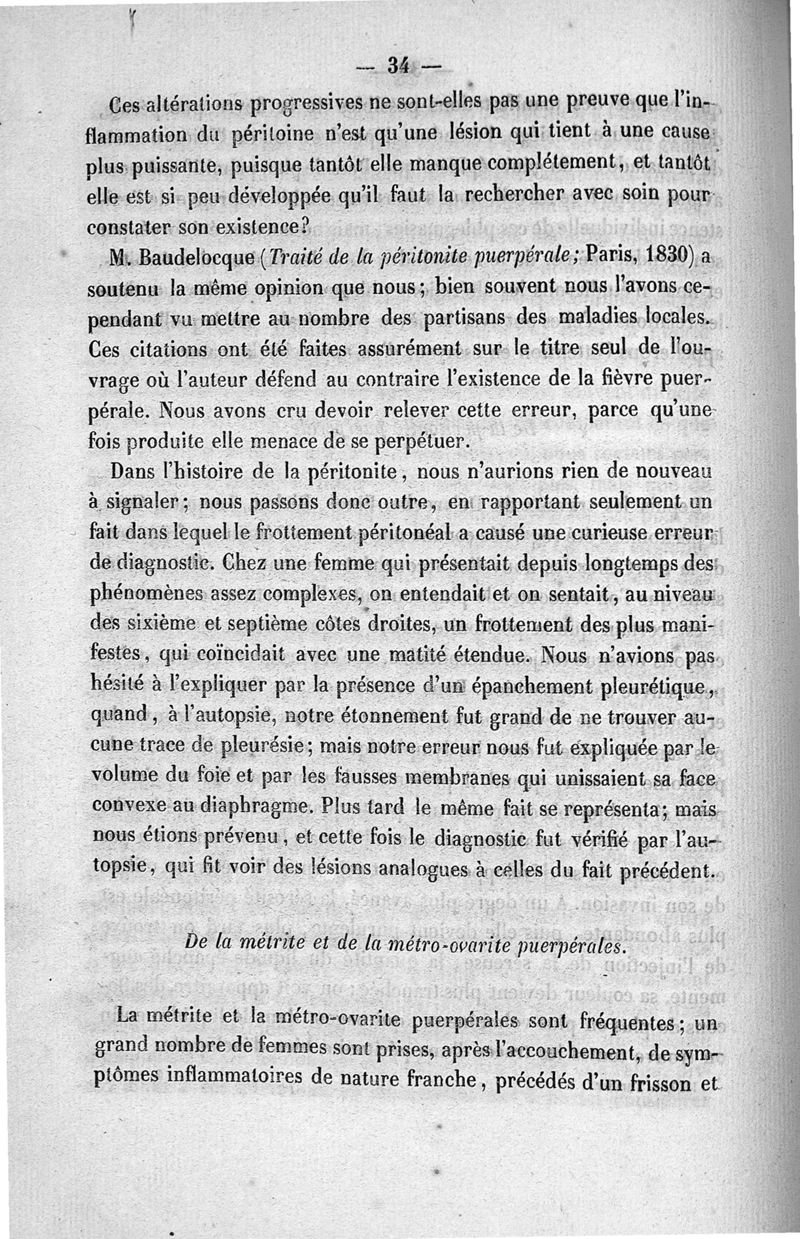 — 34 —

Ces altérations progressives ne sont-elles pas une preuve que l'inflammation du péritoine n'est qu'une lésion qui tient à une cause plus puissante, puisque tantôt elle manque complétement, et tantôt elle est si peu développée qu'il faut la rechercher avec soin pour constater son existence?

M. Baudelocque (Traité de la péritonite puerpérale; Paris, 1830) a soutenu la même opinion que nous; bien souvent nous l'avons cependant vu mettre au nombre des partisans des maladies locales. Ces citations ont été faites assurément sur le titre seul de l'ouvrage où l'auteur défend au contraire l'existence de la fièvre puerpérale. Nous avons cru devoir relever cette erreur, parce qu'une fois produite elle menace de se perpétuer.

Dans l'histoire de la péritonite, nous n'aurions rien de nouveau à signaler; nous passons donc outre, en rapportant seulement un fait dans lequel le frottement péritonéal a causé une curieuse erreur de diagnostic. Chez une femme qui présentait depuis longtemps des phénomènes assez complexes, on entendait et on sentait, au niveau des sixième et septième côtes droites, un frottement des plus manifestes, qui coïncidait avec une matité étendue. Nous n'avions pas hésité à l'expliquer par la présence d'un épanchement pleurétique, quand, à l'autopsie, notre étonnement fut grand de ne trouver aucune trace de pleurésie; mais notre erreur nous fut expliquée par le volume du foie et par les fausses membranes qui unissaient sa face convexe au diaphragme. Plus tard le même fait se représenta; mais nous étions prévenu, et cette fois le diagnostic fut vérifié par l'autopsie, qui fit voir des lésions analogues à celles du fait précédent.

De la métrite et de la métro-ovarite puerpérales.

La métrite et la métro-ovarite puerpérales sont fréquentes; un grand nombre de femmes sont prises, après l'accouchement, de symptômes inflammatoires de nature franche, précédés d'un frisson et